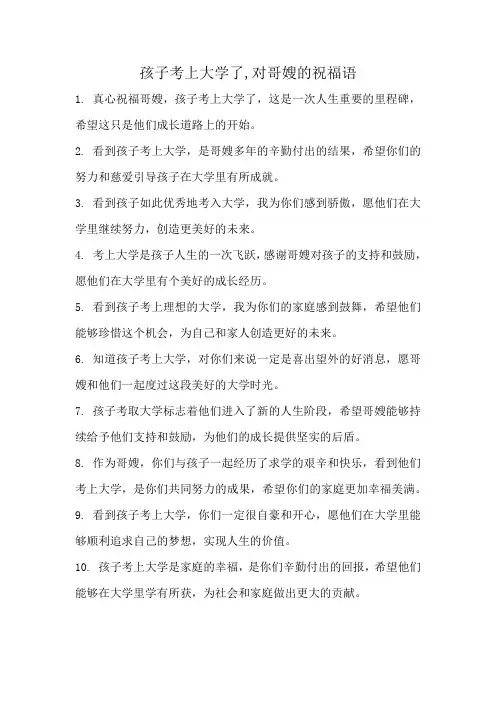 孩子考上大学了,对哥嫂的祝福语

1. 真心祝福哥嫂，孩子考上大学了，这是一次人生重要的里程碑，希望这只是他们成长道路上的开始。

2. 看到孩子考上大学，是哥嫂多年的辛勤付出的结果，希望你们的努力和慈爱引导孩子在大学里有所成就。

3. 看到孩子如此优秀地考入大学，我为你们感到骄傲，愿他们在大学里继续努力，创造更美好的未来。

4. 考上大学是孩子人生的一次飞跃，感谢哥嫂对孩子的支持和鼓励，愿他们在大学里有个美好的成长经历。

5. 看到孩子考上理想的大学，我为你们的家庭感到鼓舞，希望他们能够珍惜这个机会，为自己和家人创造更好的未来。

6. 知道孩子考上大学，对你们来说一定是喜出望外的好消息，愿哥嫂和他们一起度过这段美好的大学时光。

7. 孩子考取大学标志着他们进入了新的人生阶段，希望哥嫂能够持续给予他们支持和鼓励，为他们的成长提供坚实的后盾。

8. 作为哥嫂，你们与孩子一起经历了求学的艰辛和快乐，看到他们考上大学，是你们共同努力的成果，希望你们的家庭更加幸福美满。

9. 看到孩子考上大学，你们一定很自豪和开心，愿他们在大学里能够顺利追求自己的梦想，实现人生的价值。

10. 孩子考上大学是家庭的幸福，是你们辛勤付出的回报，希望他们能够在大学里学有所获，为社会和家庭做出更大的贡献。